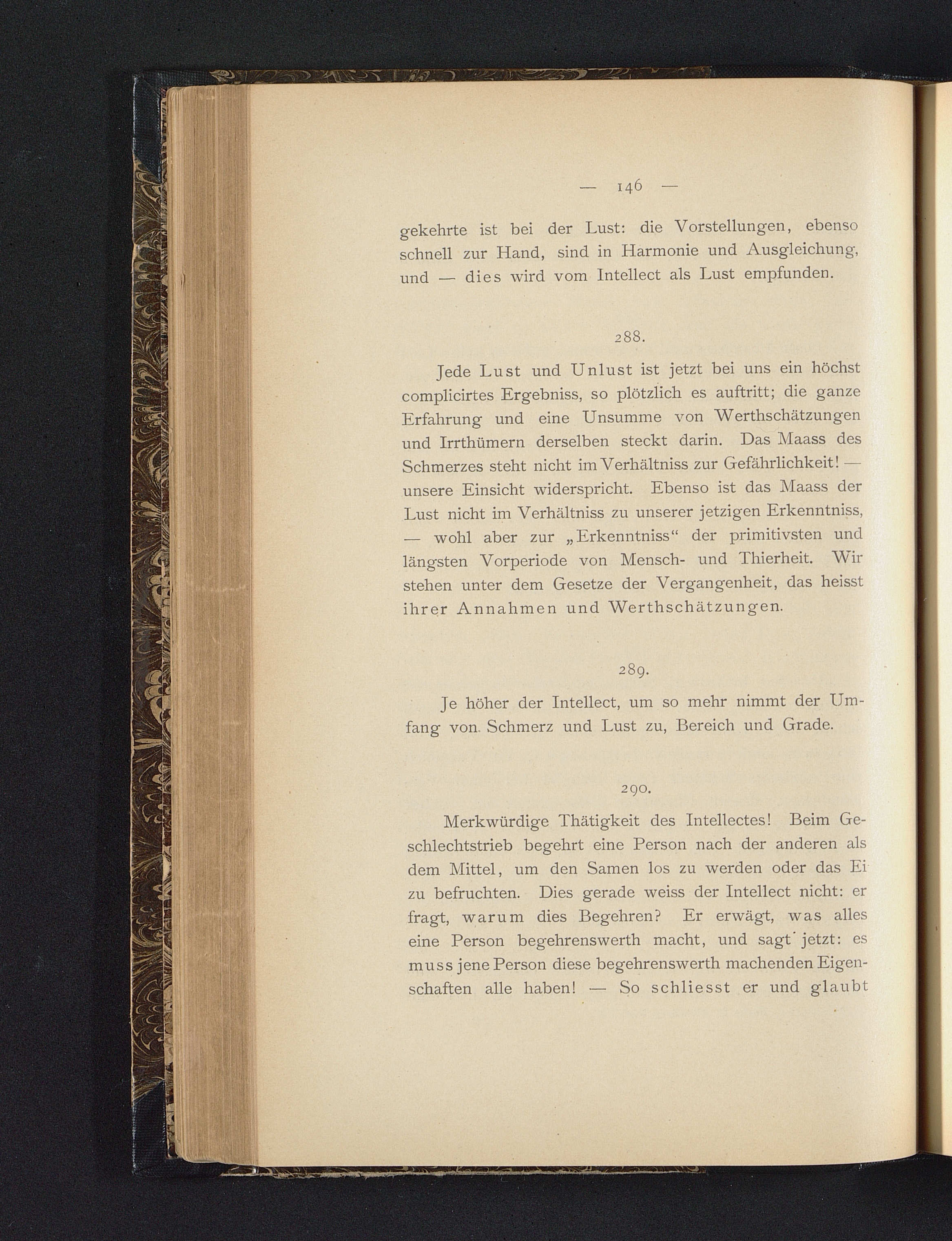 — 146 —

gekehrte ist bei der Lust: die Vorstellungen, ebenso schnell zur Hand, sind in Harmonie und Ausgleichung, und — dies wird vom Intellect als Lust empfunden.

288.

Jede Lust und Unlust ist jetzt bei uns ein höchst complicirtes Ergebniss, so plötzlich es auftritt; die ganze Erfahrung und eine Unsumme von Werthschätzungen und Irrthümern derselben steckt darin. Das Maass des Schmerzes steht nicht im Verhältniss zur Gefährlichkeit! — unsere Einsicht widerspricht. Ebenso ist das Maass der Lust nicht im Verhältniss zu unserer jetzigen Erkenntniss, — wohl aber zur „Erkenntniss“ der primitivsten und längsten Vorperiode von Mensch- und Thierheit. Wir stehen unter dem Gesetze der Vergangenheit, das heisst ihrer Annahmen und Werthschätzungen.

289.

Je höher der Intellect, um so mehr nimmt der Umfang von Schmerz und Lust zu, Bereich und Grade.

290.

Merkwürdige Thätigkeit des Intellectes! Beim Geschlechtstrieb begehrt eine Person nach der anderen als dem Mittel, um den Samen los zu werden oder das Ei zu befruchten. Dies gerade weiss der Intellect nicht: er fragt, warum dies Begehren? Er erwägt, was alles eine Person begehrenswerth macht, und sagt jetzt: es muss jene Person diese begehrenswerth machenden Eigenschaften alle haben! — So schliesst er und glaubt